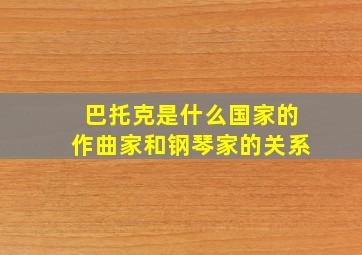 巴托克是什么国家的
作曲家和钢琴家的关系